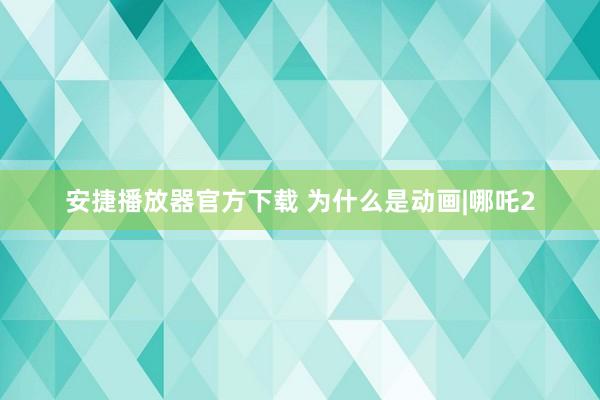 安捷播放器官方下载 为什么是动画|哪吒2